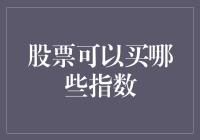 股票可以买哪些指数